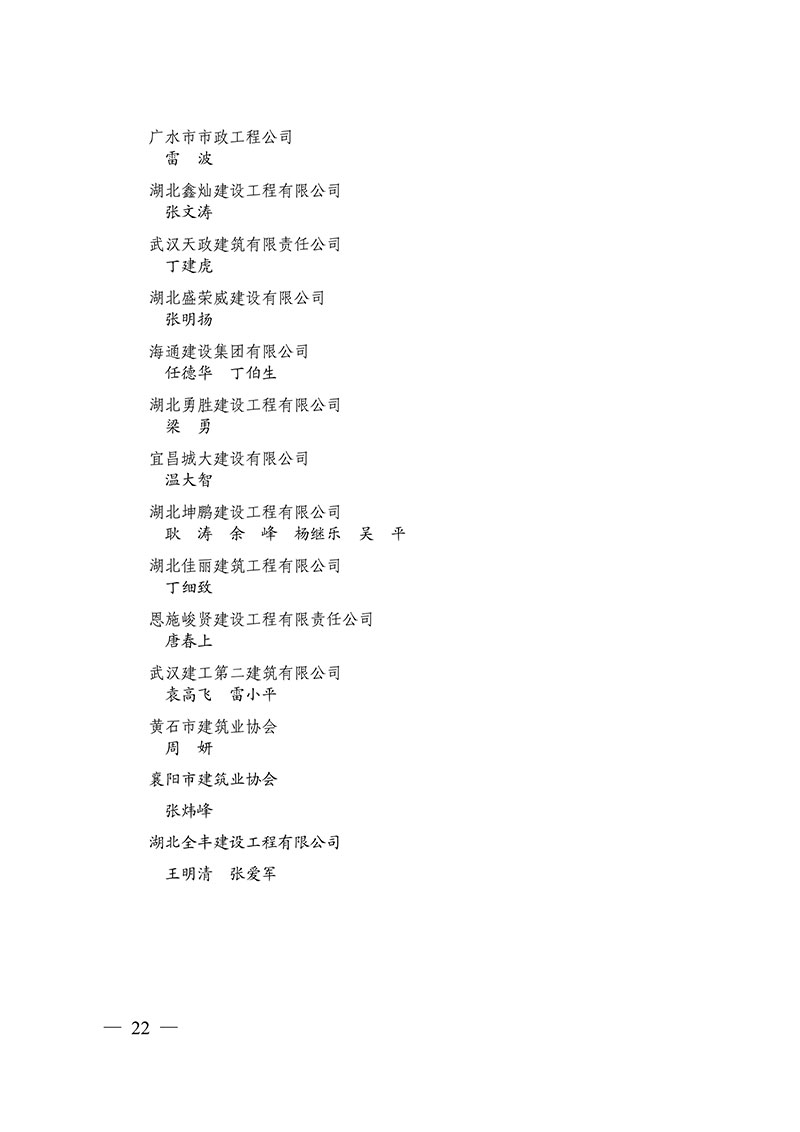 广水市市政工程公司
雷　波

湖北鑫灿建设工程有限公司
张文涛

武汉天政建筑有限责任公司
丁建虎

湖北盛荣威建设有限公司
张明扬

海通建设集团有限公司
任德华　丁伯生

湖北勇胜建设工程有限公司
梁　勇

宜昌城大建设有限公司
温大智

湖北坤鹏建设工程有限公司
耿　涛　余　峰　杨继乐　吴　平

湖北佳丽建筑工程有限公司
丁细致

恩施峻贤建设工程有限责任公司
唐春上

武汉建工第二建筑有限公司
袁高飞　雷小平

黄石市建筑业协会
周　妍

襄阳市建筑业协会
张炜峰

湖北全丰建设工程有限公司
王明清　张爱军

— 22 —